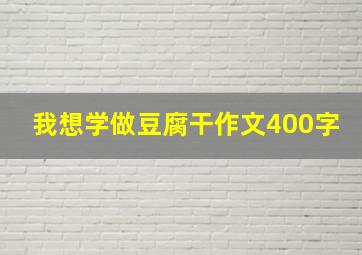 我想学做豆腐干作文400字